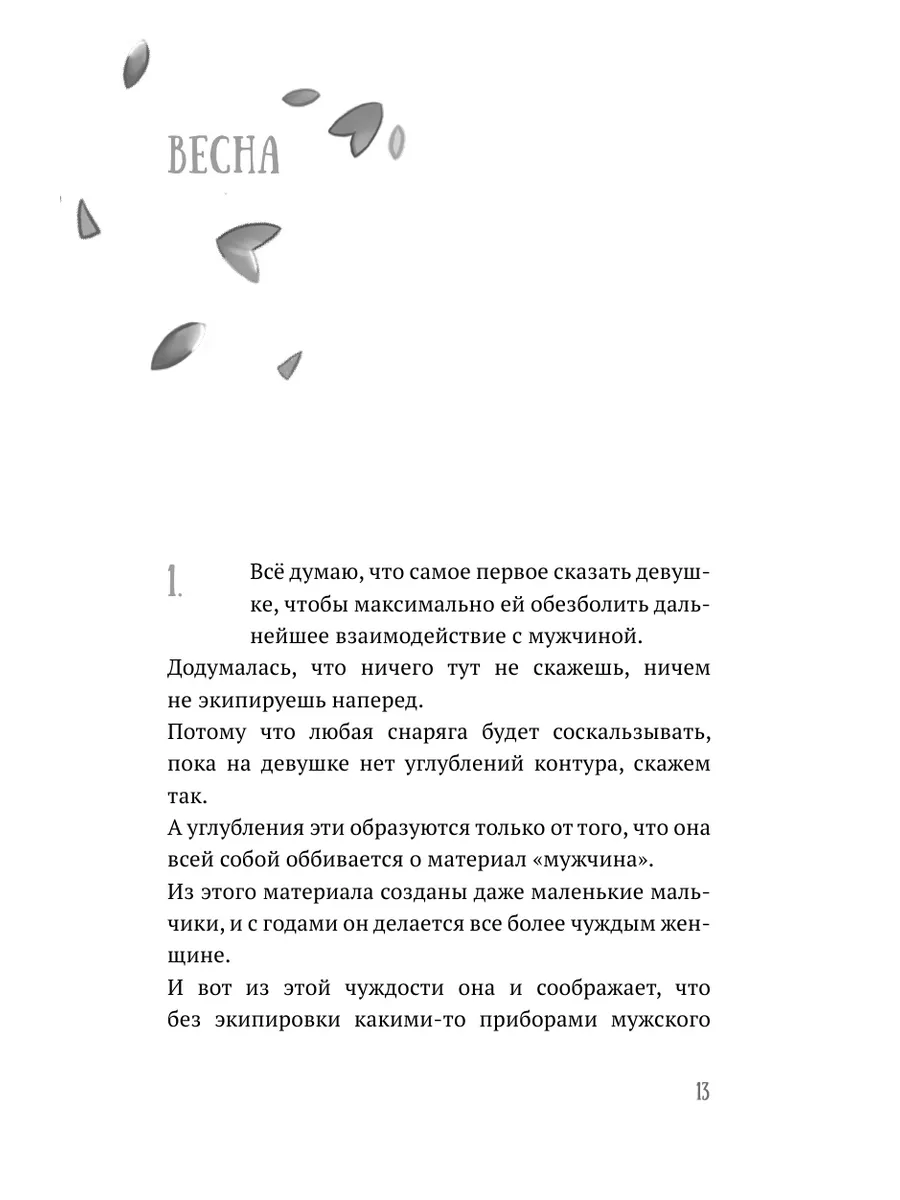 ВЕСНА

1. Всё думаю, что самое первое сказать девушке, чтобы максимально ей обезболить дальнейшее взаимодействие с мужчиной.
Додумалась, что ничего тут не скажешь, ничем не экипируешь наперед.
Потому что любая снаряга будет соскальзывать, пока на девушке нет углублений контура, скажем так.
А углубления эти образуются только от того, что она всей собой оббивается о материал «мужчина».
Из этого материала созданы даже маленькие мальчики, и с годами он делается все более чуждым женщине.
И вот из этой чуждости она и соображает, что без экипировки какими-то приборами мужского

13